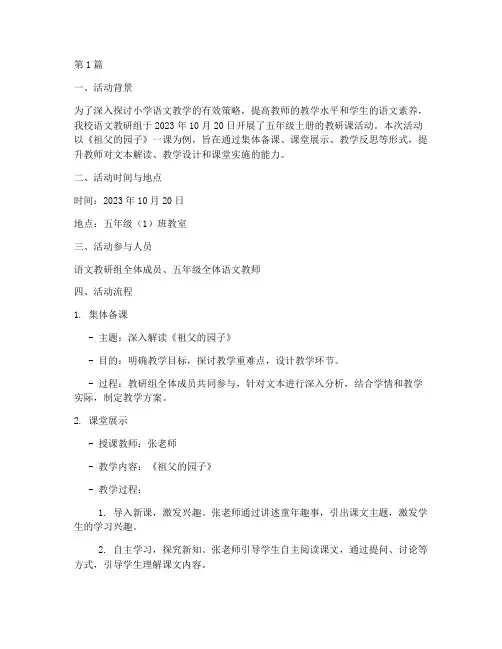 第1篇

一、活动背景

为了深入探讨小学语文教学的有效策略，提高教师的教学水平和学生的语文素养，我校语文教研组于2023年10月20日开展了五年级上册的教研课活动。本次活动以《祖父的园子》一课为例，旨在通过集体备课、课堂展示、教学反思等形式，提升教师对文本解读、教学设计和课堂实施的能力。

二、活动时间与地点

时间：2023年10月20日

地点：五年级（1）班教室

三、活动参与人员

语文教研组全体成员、五年级全体语文教师

四、活动流程

1. 集体备课

- 主题：深入解读《祖父的园子》

- 目的：明确教学目标，探讨教学重难点，设计教学环节。

- 过程：教研组全体成员共同参与，针对文本进行深入分析，结合学情和教学实际，制定教学方案。

2. 课堂展示

- 授课教师：张老师

- 教学内容：《祖父的园子》

- 教学过程：

1. 导入新课，激发兴趣。张老师通过讲述童年趣事，引出课文主题，激发学生的学习兴趣。

2. 自主学习，探究新知。张老师引导学生自主阅读课文，通过提问、讨论等方式，引导学生理解课文内容。